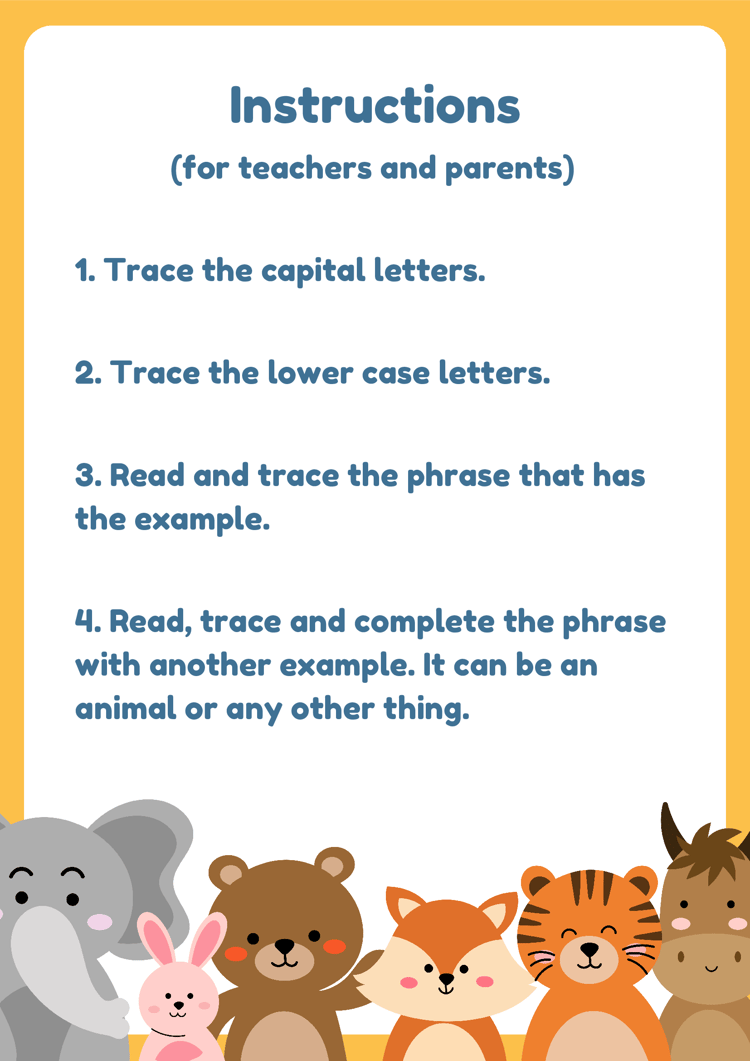 Instructions
(for teachers and parents)

1. Trace the capital letters.

2. Trace the lower case letters.

3. Read and trace the phrase that has the example.

4. Read, trace and complete the phrase with another example. It can be an animal or any other thing.